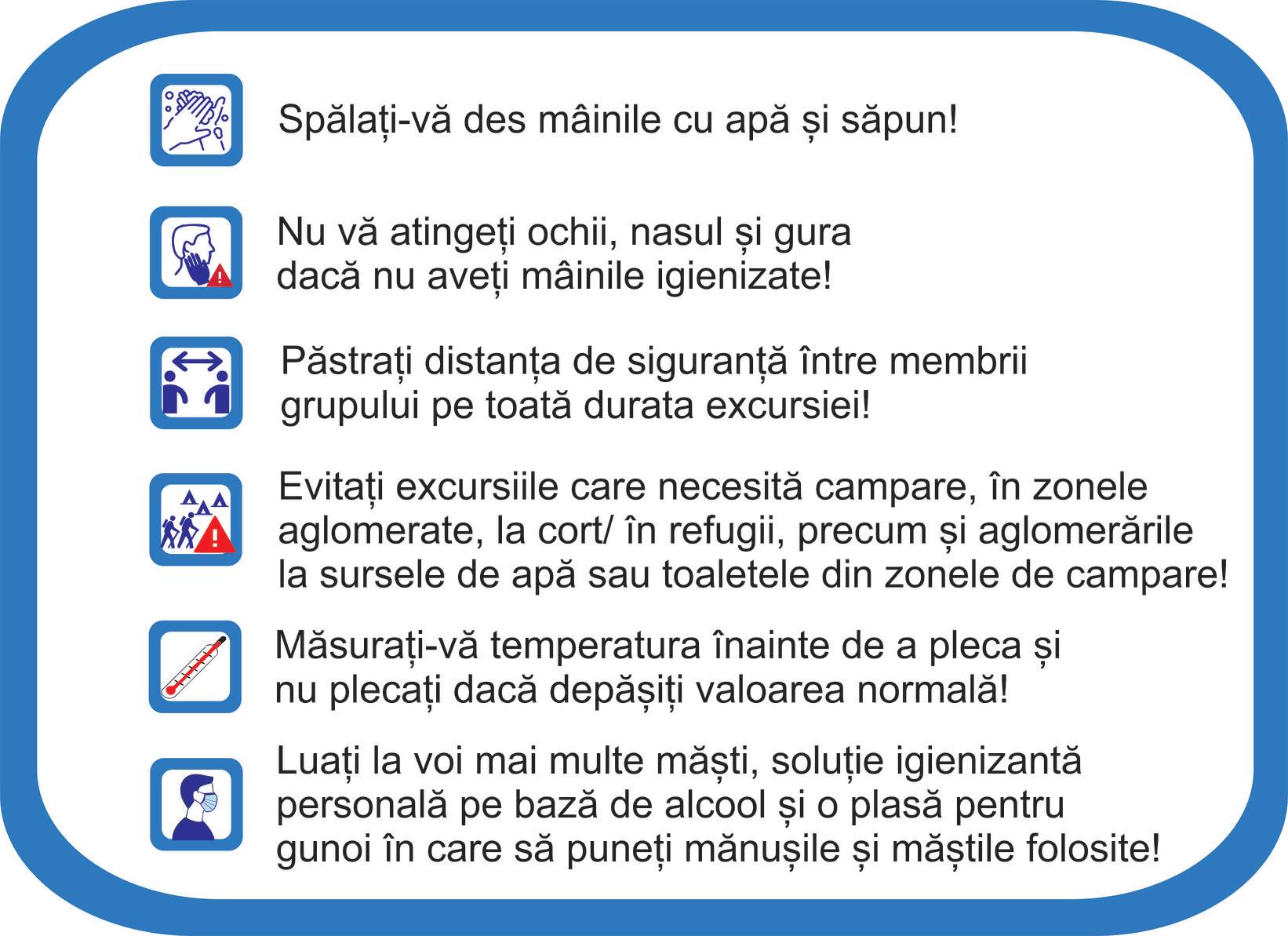 Spălați-vă des mâinile cu apă și săpun!

Nu vă atingeți ochii, nasul și gura dacă nu aveți mâinile igienizate!

Păstrați distanța de siguranță între membrii grupului pe toată durata excursiei!

Evitați excursiile care necesită campare, în zonele aglomerate, la cort/ în refugii, precum și aglomerările la sursele de apă sau toaletele din zonele de campare!

Măsurați-vă temperatura înainte de a pleca și nu plecați dacă depășiți valoarea normală!

Luați la voi mai multe măști, soluție igienizantă personală pe bază de alcool și o plasă pentru gunoi în care să puneți mănușile și măștile folosite!